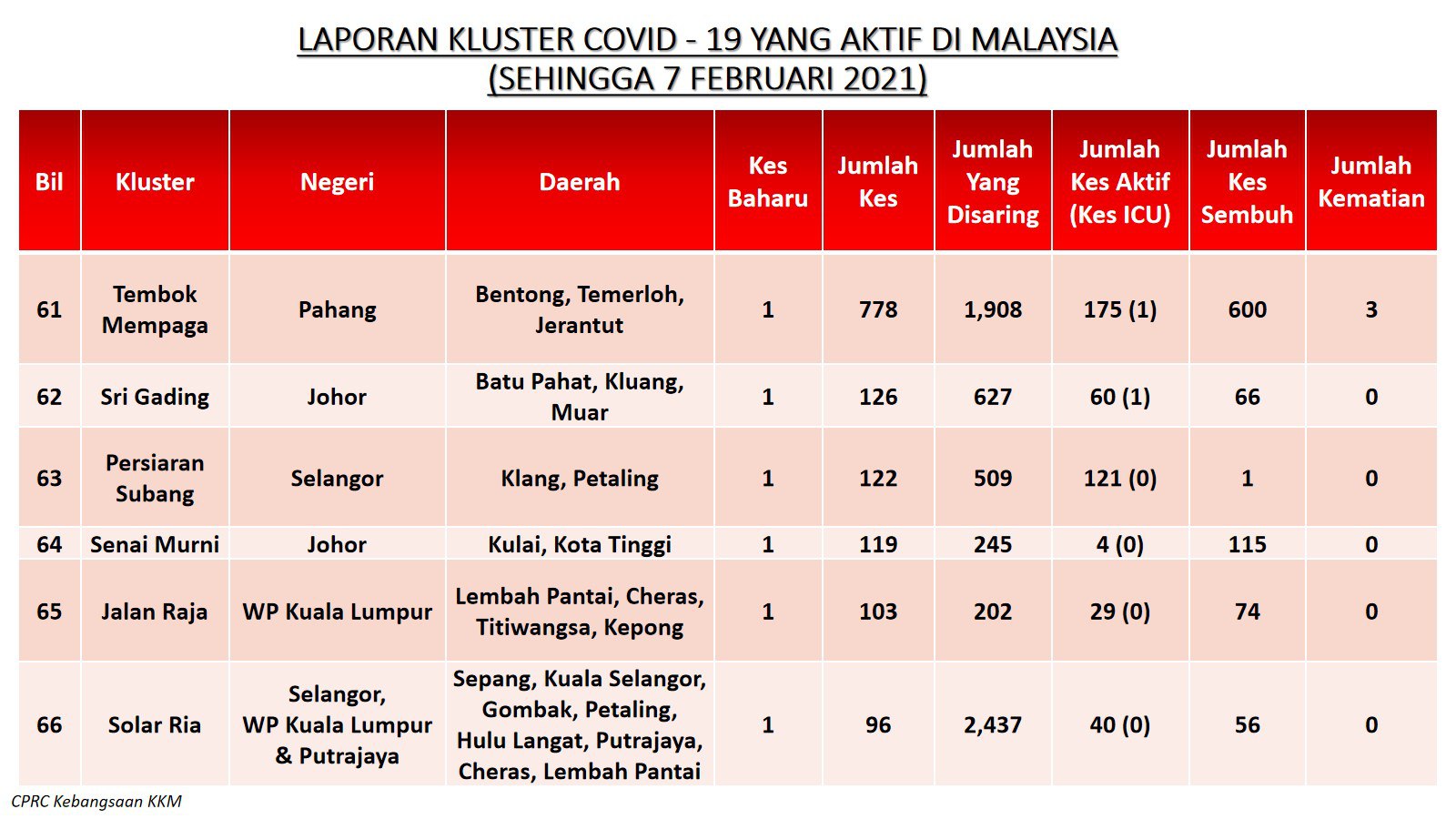 LAPORAN KLUSTER COVID - 19 YANG AKTIF DI MALAYSIA
(SEHINGGA 7 FEBRUARI 2021)

| Bil | Kluster | Negeri | Daerah | Kes Baharu | Jumlah Kes | Jumlah Yang Disaring | Jumlah Kes Aktif (Kes ICU) | Jumlah Kes Sembuh | Jumlah Kematian |
|---|---|---|---|---|---|---|---|---|---|
| 61 | Tembok Mempaga | Pahang | Bentong, Temerloh, Jerantut | 1 | 778 | 1,908 | 175 (1) | 600 | 3 |
| 62 | Sri Gading | Johor | Batu Pahat, Kluang, Muar | 1 | 126 | 627 | 60 (1) | 66 | 0 |
| 63 | Persiaran Subang | Selangor | Klang, Petaling | 1 | 122 | 509 | 121 (0) | 1 | 0 |
| 64 | Senai Murni | Johor | Kulai, Kota Tinggi | 1 | 119 | 245 | 4 (0) | 115 | 0 |
| 65 | Jalan Raja | WP Kuala Lumpur | Lembah Pantai, Cheras, Titiwangsa, Kepong | 1 | 103 | 202 | 29 (0) | 74 | 0 |
| 66 | Solar Ria | Selangor, WP Kuala Lumpur & Putrajaya | Sepang, Kuala Selangor, Gombak, Petaling, Hulu Langat, Putrajaya, Cheras, Lembah Pantai | 1 | 96 | 2,437 | 40 (0) | 56 | 0 |

CPRC Kebangsaan KKM